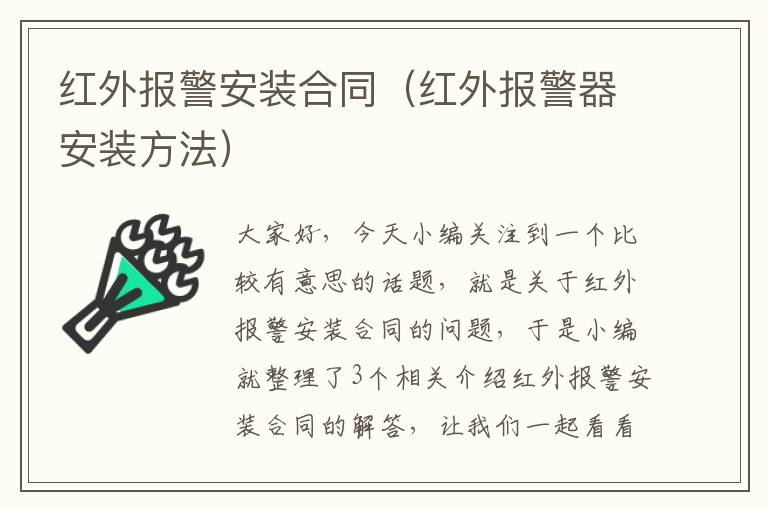 红外报警安装合同（红外报警器安装方法）

大家好，今天小编关注到一个比较有意思的话题，就是关于红外报警安装合同的问题，于是小编就整理了3个相关介绍红外报警安装合同的解答，让我们一起看看